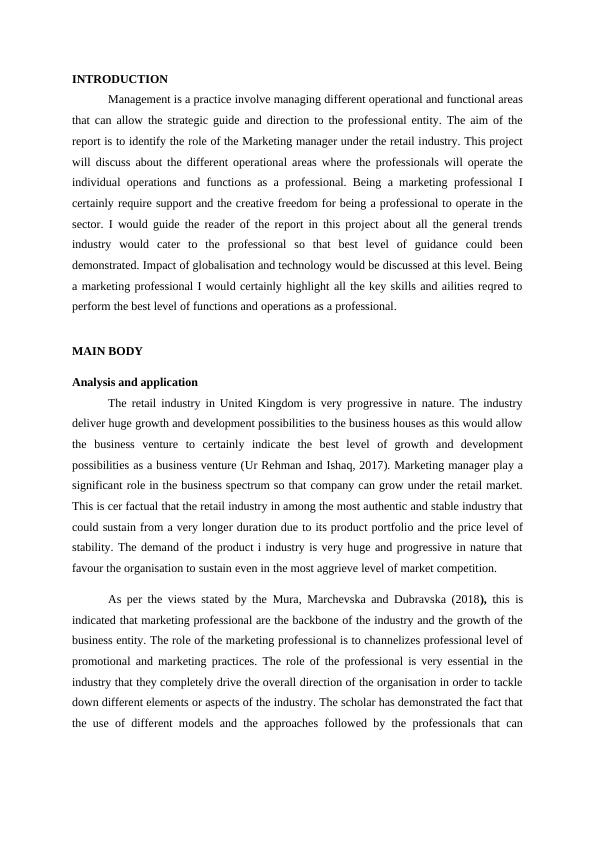 INTRODUCTION

Management is a practice involve managing different operational and functional areas that can allow the strategic guide and direction to the professional entity. The aim of the report is to identify the role of the Marketing manager under the retail industry. This project will discuss about the different operational areas where the professionals will operate the individual operations and functions as a professional. Being a marketing professional I certainly require support and the creative freedom for being a professional to operate in the sector. I would guide the reader of the report in this project about all the general trends industry would cater to the professional so that best level of guidance could been demonstrated. Impact of globalisation and technology would be discussed at this level. Being a marketing professional I would certainly highlight all the key skills and ailities reqred to perform the best level of functions and operations as a professional.

MAIN BODY

Analysis and application

The retail industry in United Kingdom is very progressive in nature. The industry deliver huge growth and development possibilities to the business houses as this would allow the business venture to certainly indicate the best level of growth and development possibilities as a business venture (Ur Rehman and Ishaq, 2017). Marketing manager play a significant role in the business spectrum so that company can grow under the retail market. This is cer factual that the retail industry in among the most authentic and stable industry that could sustain from a very longer duration due to its product portfolio and the price level of stability. The demand of the product i industry is very huge and progressive in nature that favour the organisation to sustain even in the most aggrieve level of market competition.

As per the views stated by the Mura, Marchevska and Dubravska (2018), this is indicated that marketing professional are the backbone of the industry and the growth of the business entity. The role of the marketing professional is to channelizes professional level of promotional and marketing practices. The role of the professional is very essential in the industry that they completely drive the overall direction of the organisation in order to tackle down different elements or aspects of the industry. The scholar has demonstrated the fact that the use of different models and the approaches followed by the professionals that can